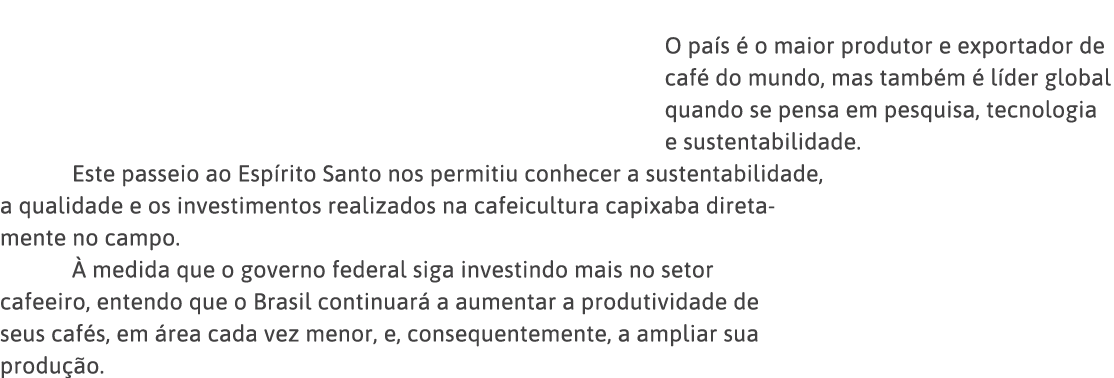 O país é o maior produtor e exportador de café do mundo, mas também é líder global quando se pensa em pesquisa, tecnologia e sustentabilidade.

Este passeio ao Espírito Santo nos permitiu conhecer a sustentabilidade, a qualidade e os investimentos realizados na cafeicultura capixaba diretamente no campo.

À medida que o governo federal siga investindo mais no setor cafeeiro, entendo que o Brasil continuará a aumentar a produtividade de seus cafés, em área cada vez menor, e, consequentemente, a ampliar sua produção.